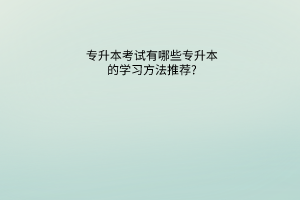 专升本考试有哪些专升本的学习方法推荐?